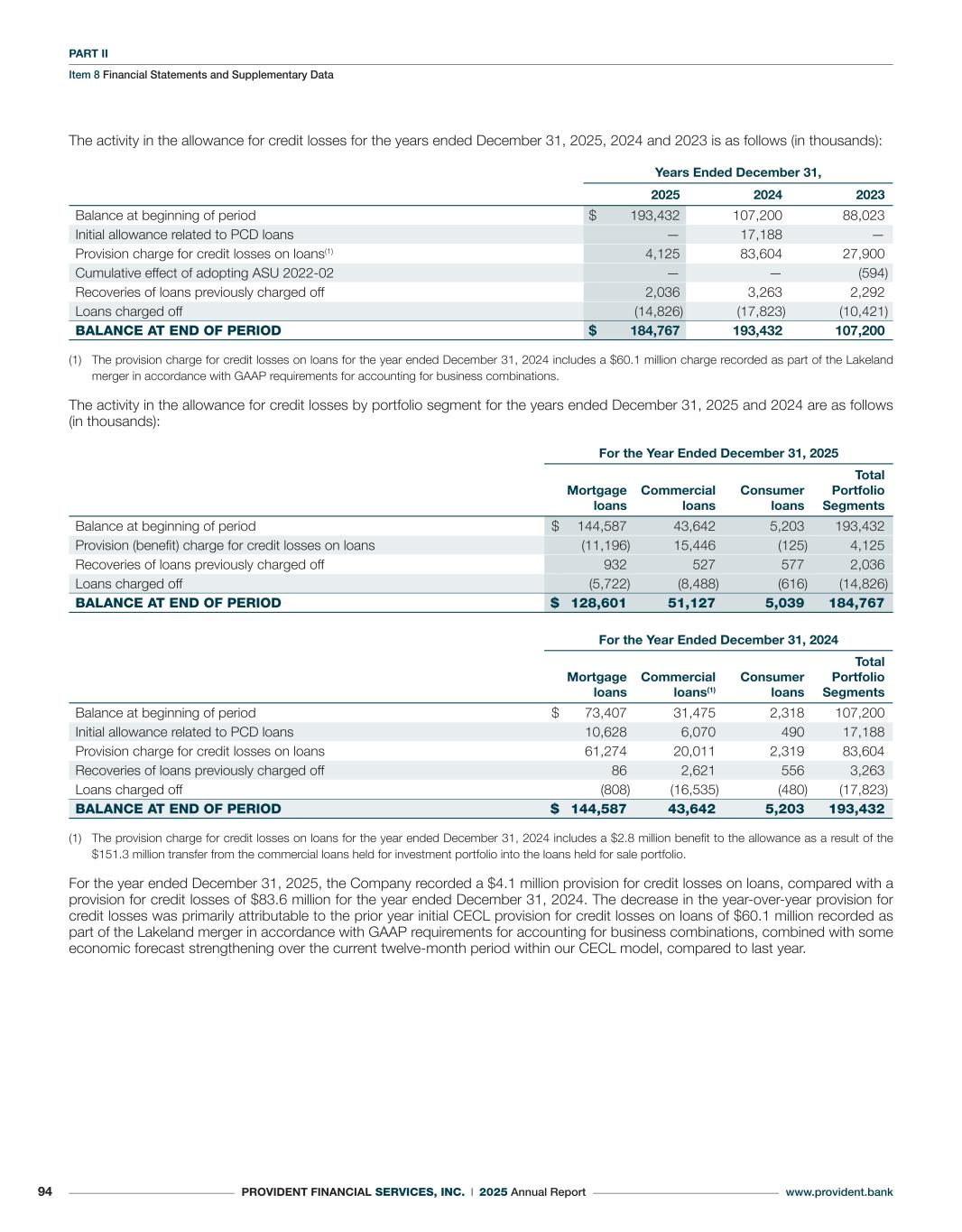 PART II

Item 8 Financial Statements and Supplementary Data

The activity in the allowance for credit losses for the years ended December 31, 2025, 2024 and 2023 is as follows (in thousands):

| | Years Ended December 31, | | |
|---|---|---|---|
| | 2025 | 2024 | 2023 |
| Balance at beginning of period | $ 193,432 | 107,200 | 88,023 |
| Initial allowance related to PCD loans | — | 17,188 | — |
| Provision charge for credit losses on loans$^{(1)}$ | 4,125 | 83,604 | 27,900 |
| Cumulative effect of adopting ASU 2022-02 | — | — | (594) |
| Recoveries of loans previously charged off | 2,036 | 3,263 | 2,292 |
| Loans charged off | (14,826) | (17,823) | (10,421) |
| BALANCE AT END OF PERIOD | $ 184,767 | 193,432 | 107,200 |

(1) The provision charge for credit losses on loans for the year ended December 31, 2024 includes a $60.1 million charge recorded as part of the Lakeland merger in accordance with GAAP requirements for accounting for business combinations.

The activity in the allowance for credit losses by portfolio segment for the years ended December 31, 2025 and 2024 are as follows (in thousands):

| | For the Year Ended December 31, 2025 | | | |
|---|---|---|---|---|
| | Mortgage loans | Commercial loans | Consumer loans | Total Portfolio Segments |
| Balance at beginning of period | $ 144,587 | 43,642 | 5,203 | 193,432 |
| Provision (benefit) charge for credit losses on loans | (11,196) | 15,446 | (125) | 4,125 |
| Recoveries of loans previously charged off | 932 | 527 | 577 | 2,036 |
| Loans charged off | (5,722) | (8,488) | (616) | (14,826) |
| BALANCE AT END OF PERIOD | $ 128,601 | 51,127 | 5,039 | 184,767 |

| | For the Year Ended December 31, 2024 | | | |
|---|---|---|---|---|
| | Mortgage loans | Commercial loans$^{(1)}$ | Consumer loans | Total Portfolio Segments |
| Balance at beginning of period | $ 73,407 | 31,475 | 2,318 | 107,200 |
| Initial allowance related to PCD loans | 10,628 | 6,070 | 490 | 17,188 |
| Provision charge for credit losses on loans | 61,274 | 20,011 | 2,319 | 83,604 |
| Recoveries of loans previously charged off | 86 | 2,621 | 556 | 3,263 |
| Loans charged off | (808) | (16,535) | (480) | (17,823) |
| BALANCE AT END OF PERIOD | $ 144,587 | 43,642 | 5,203 | 193,432 |

(1) The provision charge for credit losses on loans for the year ended December 31, 2024 includes a $2.8 million benefit to the allowance as a result of the $151.3 million transfer from the commercial loans held for investment portfolio into the loans held for sale portfolio.

For the year ended December 31, 2025, the Company recorded a $4.1 million provision for credit losses on loans, compared with a provision for credit losses of $83.6 million for the year ended December 31, 2024. The decrease in the year-over-year provision for credit losses was primarily attributable to the prior year initial CECL provision for credit losses on loans of $60.1 million recorded as part of the Lakeland merger in accordance with GAAP requirements for accounting for business combinations, combined with some economic forecast strengthening over the current twelve-month period within our CECL model, compared to last year.

94 PROVIDENT FINANCIAL SERVICES, INC. | 2025 Annual Report www.provident.bank